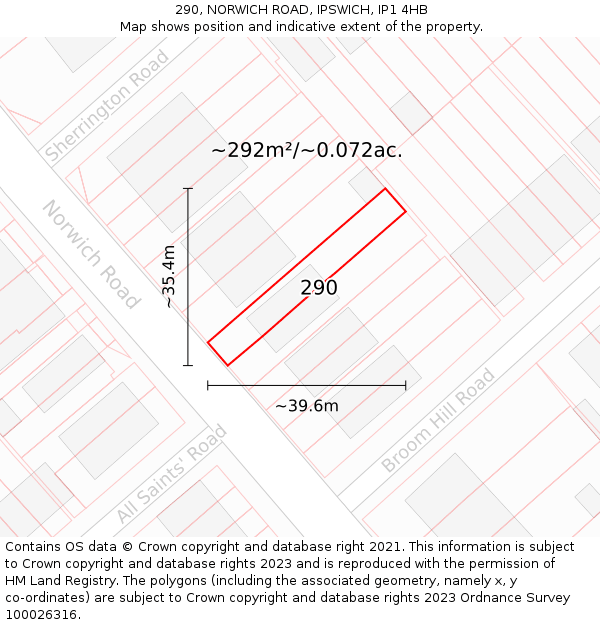 290, NORWICH ROAD, IPSWICH, IP1 4HB
Map shows position and indicative extent of the property.

Sherrington Road

~292m²/~0.072ac.

Norwich Road

~35.4m

290

~39.6m

Broom Hill Road

All Saints' Road

Contains OS data © Crown copyright and database right 2021. This information is subject to Crown copyright and database rights 2023 and is reproduced with the permission of HM Land Registry. The polygons (including the associated geometry, namely x, y co-ordinates) are subject to Crown copyright and database rights 2023 Ordnance Survey 100026316.